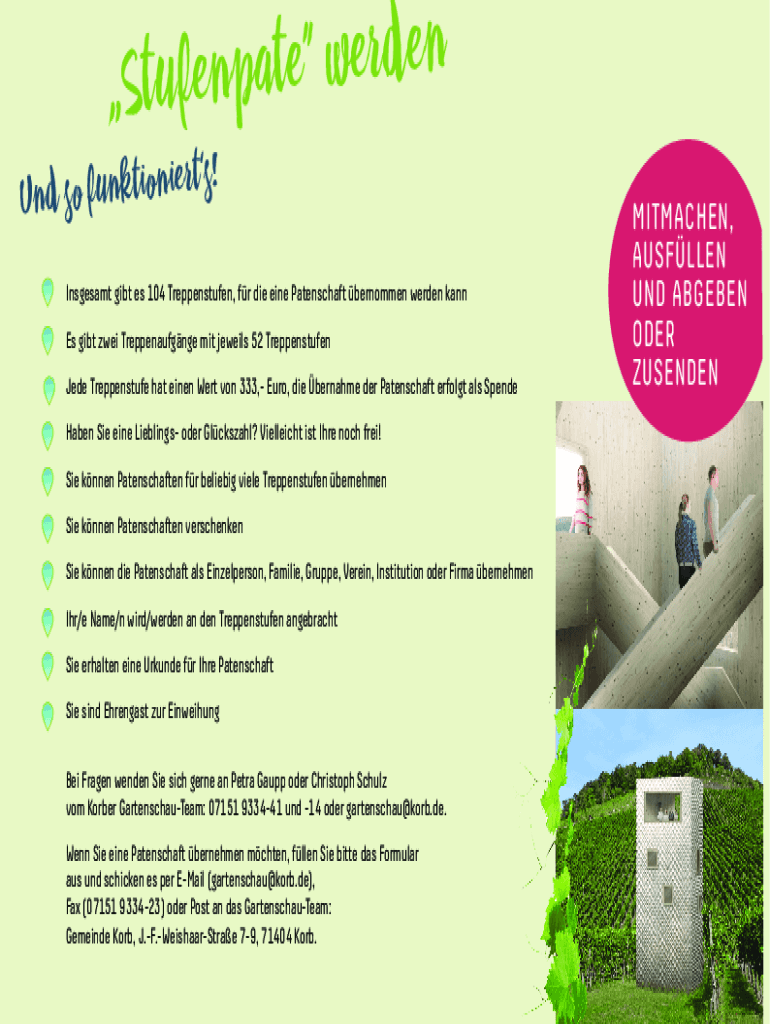 „Stufenpate" werden

Und so funktioniert's!

MITMACHEN, AUSFÜLLEN UND ABGEBEN ODER ZUSENDEN

Insgesamt gibt es 104 Treppenstufen, für die eine Patenschaft übernommen werden kann

Es gibt zwei Treppenaufgänge mit jeweils 52 Treppenstufen

Jede Treppenstufe hat einen Wert von 333,- Euro, die Übernahme der Patenschaft erfolgt als Spende

Haben Sie eine Lieblings- oder Glückszahl? Vielleicht ist Ihre noch frei!

Sie können Patenschaften für beliebig viele Treppenstufen übernehmen

Sie können Patenschaften verschenken

Sie können die Patenschaft als Einzelperson, Familie, Gruppe, Verein, Institution oder Firma übernehmen

Ihr/e Name/n wird/werden an den Treppenstufen angebracht

Sie erhalten eine Urkunde für Ihre Patenschaft

Sie sind Ehrengast zur Einweihung

Bei Fragen wenden Sie sich gerne an Petra Gaupp oder Christoph Schulz vom Korber Gartenschau-Team: 07151 9334-41 und -14 oder gartenschau@korb.de.

Wenn Sie eine Patenschaft übernehmen möchten, füllen Sie bitte das Formular aus und schicken es per E-Mail (gartenschau@korb.de), Fax (07151 9334-23) oder Post an das Gartenschau-Team: Gemeinde Korb, J.-F.-Weishaar-Straße 7-9, 71404 Korb.